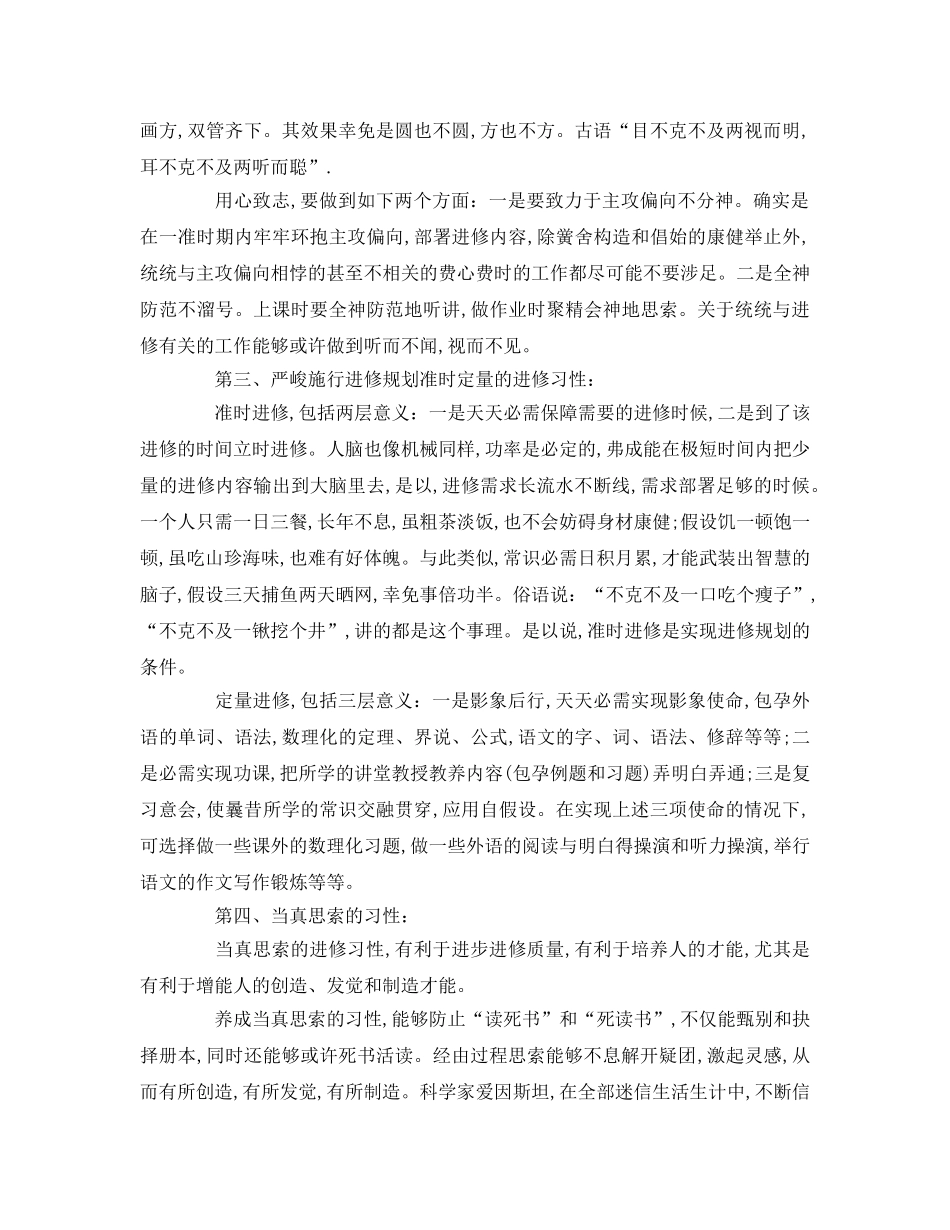 画方,双管齐下。其效果幸免是圆也不圆,方也不方。古语“目不克不及两视而明,耳不克不及两听而聪”.

用心致志,要做到如下两个方面：一是要致力于主攻偏向不分神。确实是在一准时期内牢牢环抱主攻偏向,部署进修内容,除黉舍构造和倡始的康健举止外,统统与主攻偏向相悖的甚至不相关的费心费时的工作都尽可能不要涉足。二是全神防范不溜号。上课时要全神防范地听讲,做作业时聚精会神地思索。关于统统与进修有关的工作能够或许做到听而不闻,视而不见。

第三、严峻施行进修规划准时定量的进修习性：

准时进修,包括两层意义：一是天天必需保障需要的进修时候,二是到了该进修的时间立时进修。人脑也像机械同样,功率是必定的,弗成能在极短时间内把少量的进修内容输出到大脑里去,是以,进修需求长流水不断线,需求部署足够的时候。一个人只需一日三餐,长年不息,虽粗茶淡饭,也不会妨碍身材康健;假设饥一顿饱一顿,虽吃山珍海味,也难有好体魄。与此类似,常识必需日积月累,才能武装出智慧的脑子,假设三天捕鱼两天晒网,幸免事倍功半。俗语说：“不克不及一口吃个瘦子”,“不克不及一锹挖个井”,讲的都是这个事理。是以说,准时进修是实现进修规划的条件。

定量进修,包括三层意义：一是影象后行,天天必需实现影象使命,包孕外语的单词、语法,数理化的定理、界说、公式,语文的字、词、语法、修辞等等;二是必需实现功课,把所学的讲堂教授教养内容(包孕例题和习题)弄明白弄通;三是复习意会,使曩昔所学的常识交融贯穿,应用自假设。在实现上述三项使命的情况下,可选择做一些课外的数理化习题,做一些外语的阅读与明白得操演和听力操演,举行语文的作文写作锻炼等等。

第四、当真思索的习性：

当真思索的进修习性,有利于进步进修质量,有利于培养人的才能,尤其是有利于增能人的创造、发觉和制造才能。

养成当真思索的习性,能够防止“读死书”和“死读书”,不仅能甄别和抉择册本,同时还能够或许死书活读。经由过程思索能够不息解开疑团,激起灵感,从而有所创造,有所发觉,有所制造。科学家爱因斯坦,在全部迷信生活生计中,不断信